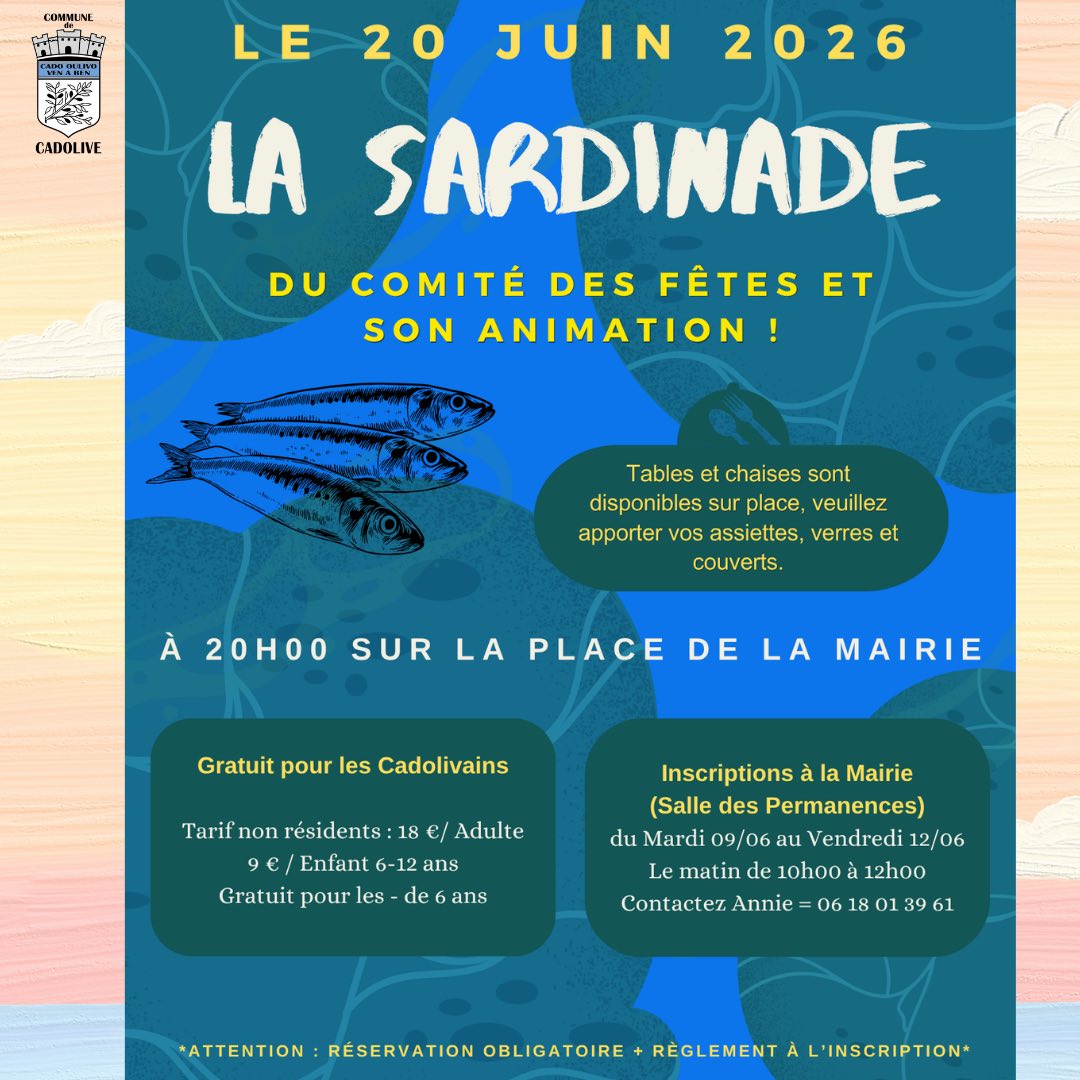 COMMUNE de
CADO OULIVO VEN A BEN
CADOLIVE

LE 20 JUIN 2026

LA SARDINADE

DU COMITÉ DES FÊTES ET SON ANIMATION !

Tables et chaises sont disponibles sur place, veuillez apporter vos assiettes, verres et couverts.

À 20H00 SUR LA PLACE DE LA MAIRIE

Gratuit pour les Cadolivains

Tarif non résidents : 18 €/ Adulte
9 € / Enfant 6-12 ans
Gratuit pour les - de 6 ans

Inscriptions à la Mairie
(Salle des Permanences)
du Mardi 09/06 au Vendredi 12/06
Le matin de 10h00 à 12h00
Contactez Annie = 06 18 01 39 61

*ATTENTION : RÉSERVATION OBLIGATOIRE + RÈGLEMENT À L'INSCRIPTION*